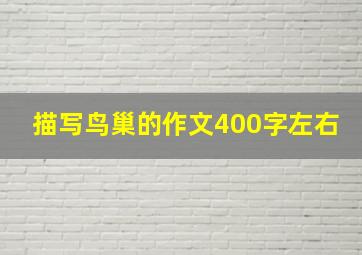 描写鸟巢的作文400字左右